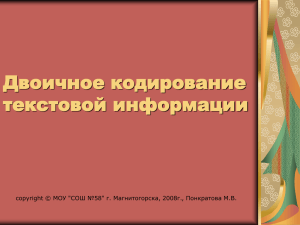 Двоичное кодирование текстовой информации

copyright © МОУ "СОШ №58" г. Магнитогорска, 2008г., Понкратова М.В.